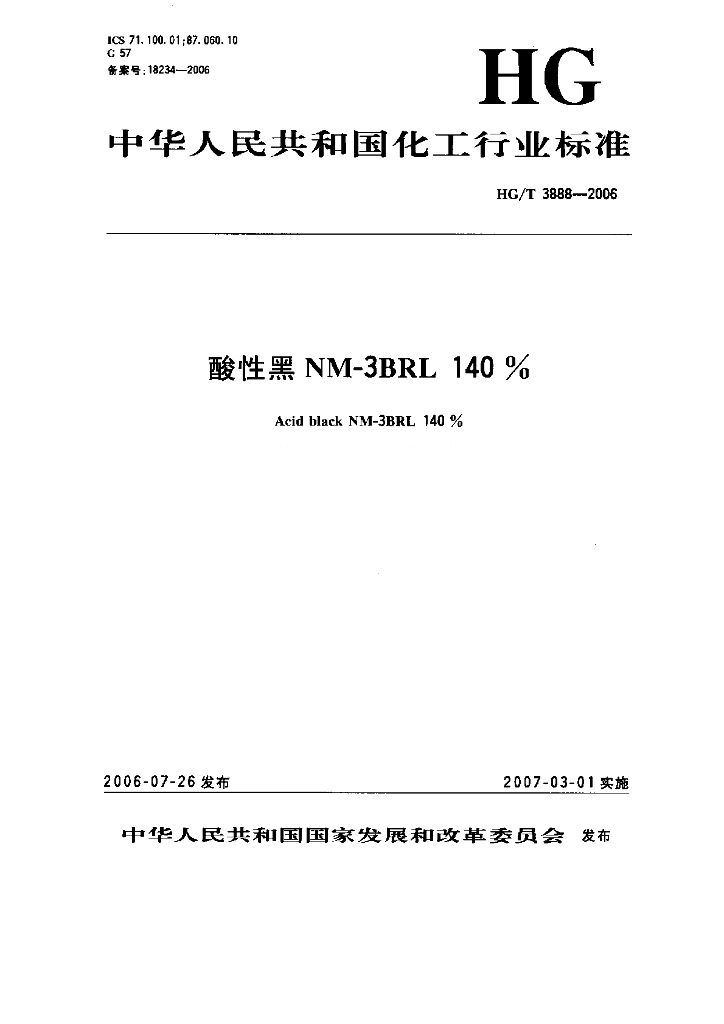 ICS 71.100.01;87.060.10
G 57
备案号:18234—2006

HG

中华人民共和国化工行业标准

HG/T 3888—2006

酸性黑 NM-3BRL 140 %

Acid black NM-3BRL 140 %

2006-07-26 发布

2007-03-01 实施

中华人民共和国国家发展和改革委员会 发布